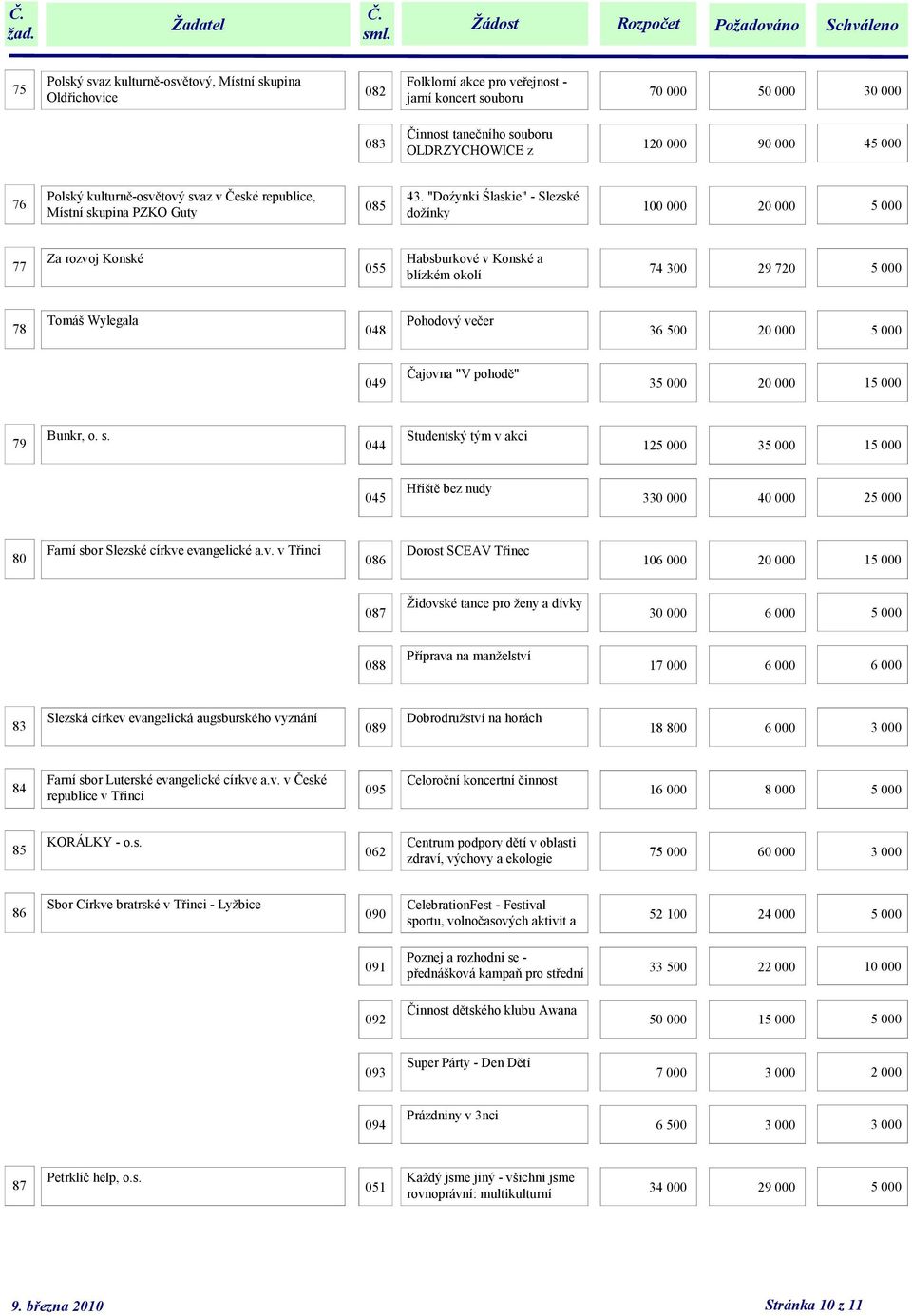 | Č. žad. | Žadatel | Č. sml. | Žádost | Rozpočet | Požadováno | Schváleno |
|---|---|---|---|---|---|---|
| 75 | Polský svaz kulturně-osvětový, Místní skupina Oldřichovice | 082 | Folklorní akce pro veřejnost - jarní koncert souboru | 70 000 | 50 000 | 30 000 |
| | | 083 | Činnost tanečního souboru OLDRZYCHOWICE z | 120 000 | 90 000 | 45 000 |
| 76 | Polský kulturně-osvětový svaz v České republice, Místní skupina PZKO Guty | 085 | 43. "Dożynki Ślaskie" - Slezské dožínky | 100 000 | 20 000 | 5 000 |
| 77 | Za rozvoj Konské | 055 | Habsburkové v Konské a blízkém okolí | 74 300 | 29 720 | 5 000 |
| 78 | Tomáš Wylegala | 048 | Pohodový večer | 36 500 | 20 000 | 5 000 |
| | | 049 | Čajovna "V pohodě" | 35 000 | 20 000 | 15 000 |
| 79 | Bunkr, o. s. | 044 | Studentský tým v akci | 125 000 | 35 000 | 15 000 |
| | | 045 | Hřiště bez nudy | 330 000 | 40 000 | 25 000 |
| 80 | Farní sbor Slezské církve evangelické a.v. v Třinci | 086 | Dorost SCEAV Třinec | 106 000 | 20 000 | 15 000 |
| | | 087 | Židovské tance pro ženy a dívky | 30 000 | 6 000 | 5 000 |
| | | 088 | Příprava na manželství | 17 000 | 6 000 | 6 000 |
| 83 | Slezská církev evangelická augsburského vyznání | 089 | Dobrodružství na horách | 18 800 | 6 000 | 3 000 |
| 84 | Farní sbor Luterské evangelické církve a.v. v České republice v Třinci | 095 | Celoroční koncertní činnost | 16 000 | 8 000 | 5 000 |
| 85 | KORÁLKY - o.s. | 062 | Centrum podpory dětí v oblasti zdraví, výchovy a ekologie | 75 000 | 60 000 | 3 000 |
| 86 | Sbor Církve bratrské v Třinci - Lyžbice | 090 | CelebrationFest - Festival sportu, volnočasových aktivit a | 52 100 | 24 000 | 5 000 |
| | | 091 | Poznej a rozhodni se - přednášková kampaň pro střední | 33 500 | 22 000 | 10 000 |
| | | 092 | Činnost dětského klubu Awana | 50 000 | 15 000 | 5 000 |
| | | 093 | Super Párty - Den Dětí | 7 000 | 3 000 | 2 000 |
| | | 094 | Prázdniny v 3nci | 6 500 | 3 000 | 3 000 |
| 87 | Petrklíč help, o.s. | 051 | Každý jsme jiný - všichni jsme rovnoprávní: multikulturní | 34 000 | 29 000 | 5 000 |

9. března 2010

Stránka 10 z 11